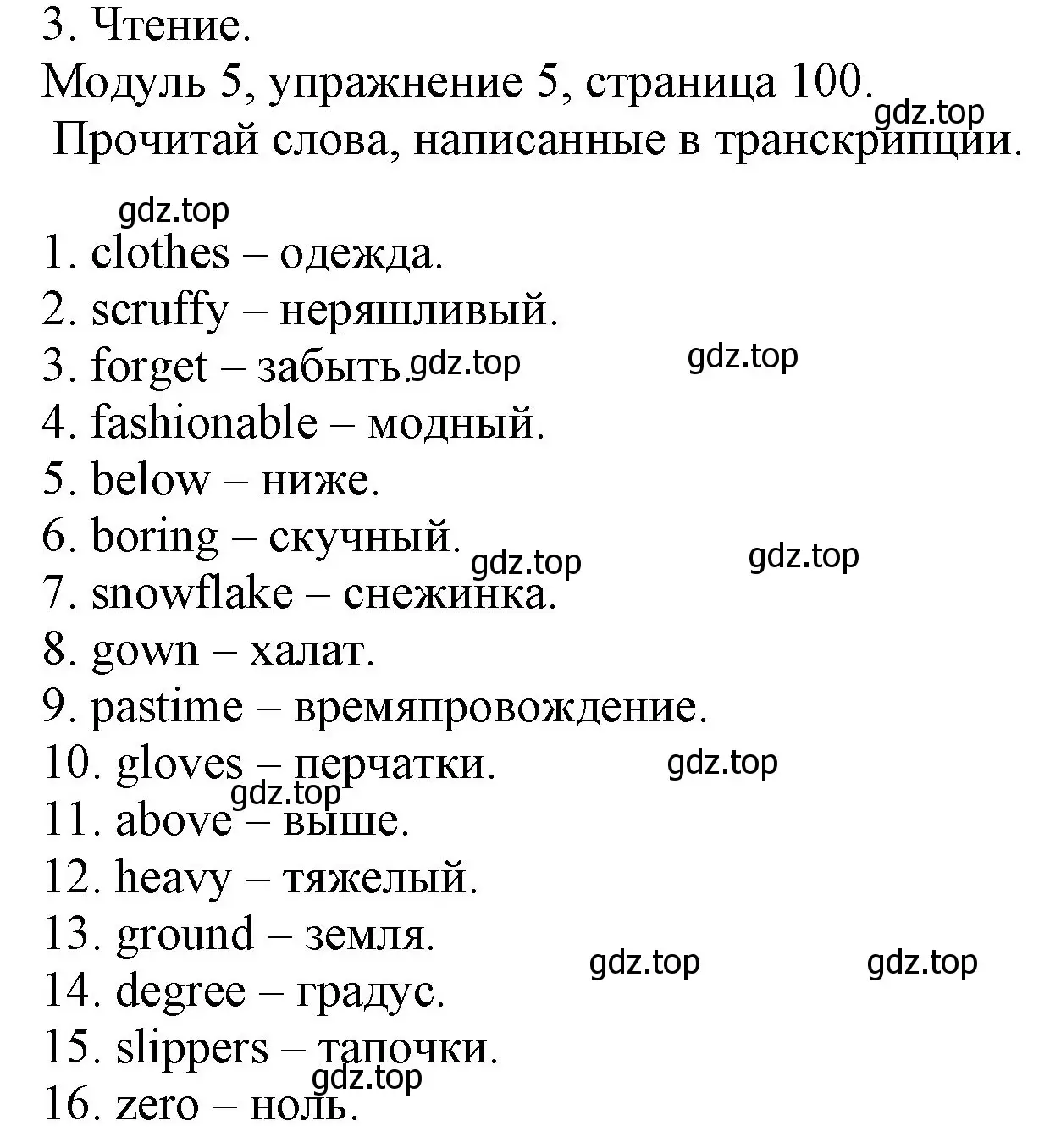 3. Чтение.
Модуль 5, упражнение 5, страница 100.
gdz.top
Прочитай слова, написанные в транскрипции.

gdz.top
1. clothes – одежда.
2. scruffy – неряшливый.
3. forget – забыть. gdz.top gdz.top
4. fashionable – модный.
5. below – ниже.
6. boring – скучный.
gdz.top gdz.top
7. snowflake – снежинка.
8. gown – халат.
9. pastime – времяпровождение.
10. gloves – перчатки. gdz.top
gdz.top
11. above – выше.
12. heavy – тяжелый.
13. ground – земля.
gdz.top gdz.top
14. degree – градус.
15. slippers – тапочки.
gdz.top
16. zero – ноль.